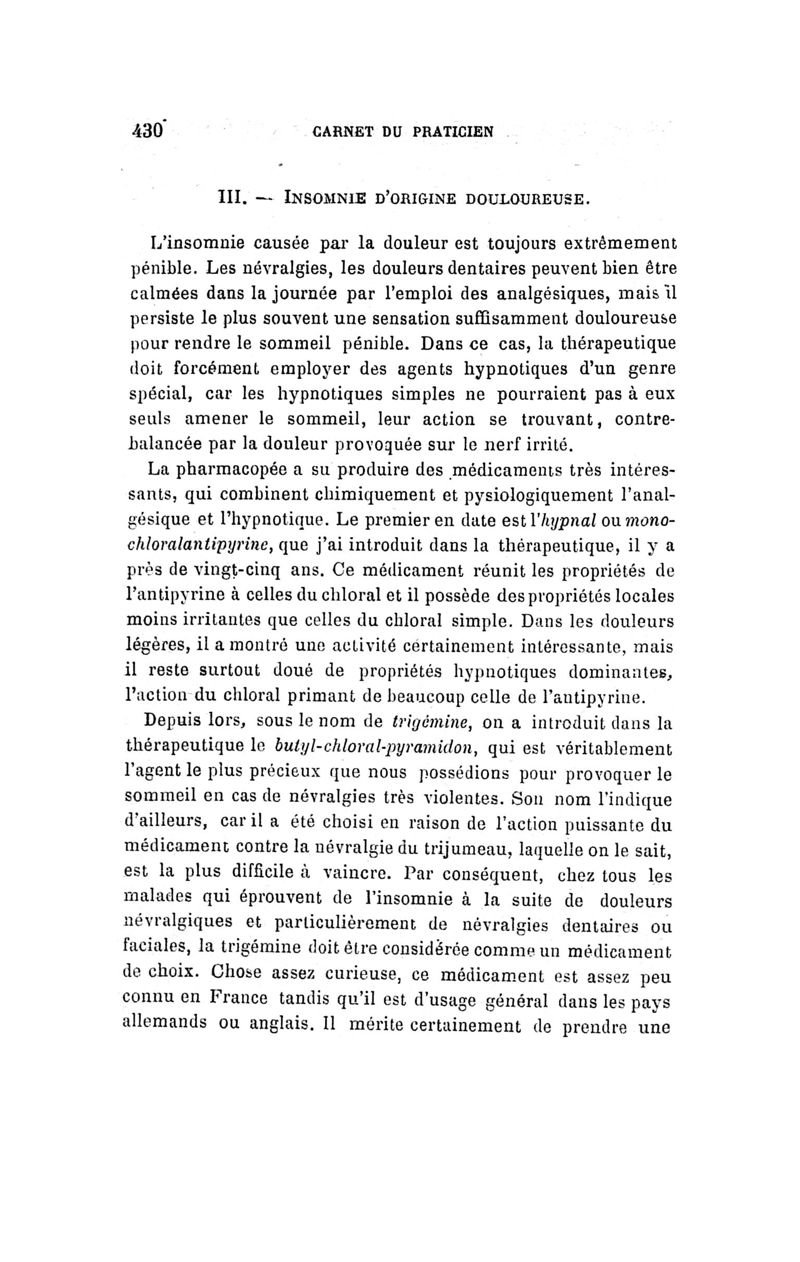 430 CARNET DU PRATICIEN

III. — INSOMNIE D'ORIGINE DOULOUREUSE.

L'insomnie causée par la douleur est toujours extrêmement pénible. Les névralgies, les douleurs dentaires peuvent bien être calmées dans la journée par l'emploi des analgésiques, mais il persiste le plus souvent une sensation suffisamment douloureuse pour rendre le sommeil pénible. Dans ce cas, la thérapeutique doit forcément employer des agents hypnotiques d'un genre spécial, car les hypnotiques simples ne pourraient pas à eux seuls amener le sommeil, leur action se trouvant, contrebalancée par la douleur provoquée sur le nerf irrité.

La pharmacopée a su produire des médicaments très intéressants, qui combinent chimiquement et pysiologiquement l'analgésique et l'hypnotique. Le premier en date est l'hypnal ou monochloralantipyrine, que j'ai introduit dans la thérapeutique, il y a près de vingt-cinq ans. Ce médicament réunit les propriétés de l'antipyrine à celles du chloral et il possède des propriétés locales moins irritantes que celles du chloral simple. Dans les douleurs légères, il a montré une activité certainement intéressante, mais il reste surtout doué de propriétés hypnotiques dominantes, l'action du chloral primant de beaucoup celle de l'antipyrine.

Depuis lors, sous le nom de trigémine, on a introduit dans la thérapeutique le butyl-chloral-pyramidon, qui est véritablement l'agent le plus précieux que nous possédions pour provoquer le sommeil en cas de névralgies très violentes. Son nom l'indique d'ailleurs, car il a été choisi en raison de l'action puissante du médicament contre la névralgie du trijumeau, laquelle on le sait, est la plus difficile à vaincre. Par conséquent, chez tous les malades qui éprouvent de l'insomnie à la suite de douleurs névralgiques et particulièrement de névralgies dentaires ou faciales, la trigémine doit être considérée comme un médicament de choix. Chose assez curieuse, ce médicament est assez peu connu en France tandis qu'il est d'usage général dans les pays allemands ou anglais. Il mérite certainement de prendre une